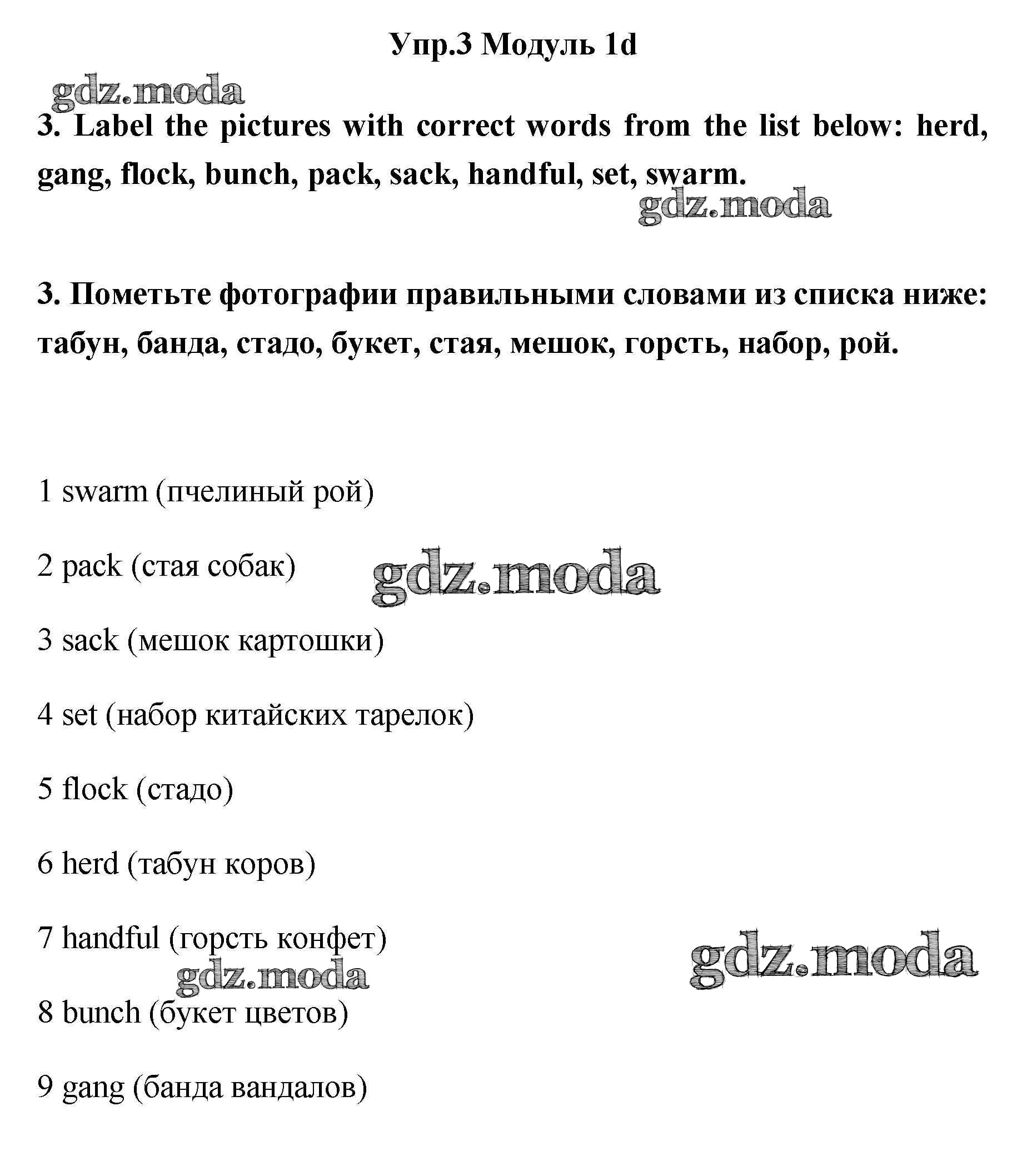 Упр.3 Модуль 1d

gdz.moda

3. Label the pictures with correct words from the list below: herd, gang, flock, bunch, pack, sack, handful, set, swarm.

gdz.moda

3. Пометьте фотографии правильными словами из списка ниже: табун, банда, стадо, букет, стая, мешок, горсть, набор, рой.

1 swarm (пчелиный рой)

2 pack (стая собак)

gdz.moda

3 sack (мешок картошки)

4 set (набор китайских тарелок)

5 flock (стадо)

6 herd (табун коров)

7 handful (горсть конфет)

gdz.moda

gdz.moda

8 bunch (букет цветов)

9 gang (банда вандалов)